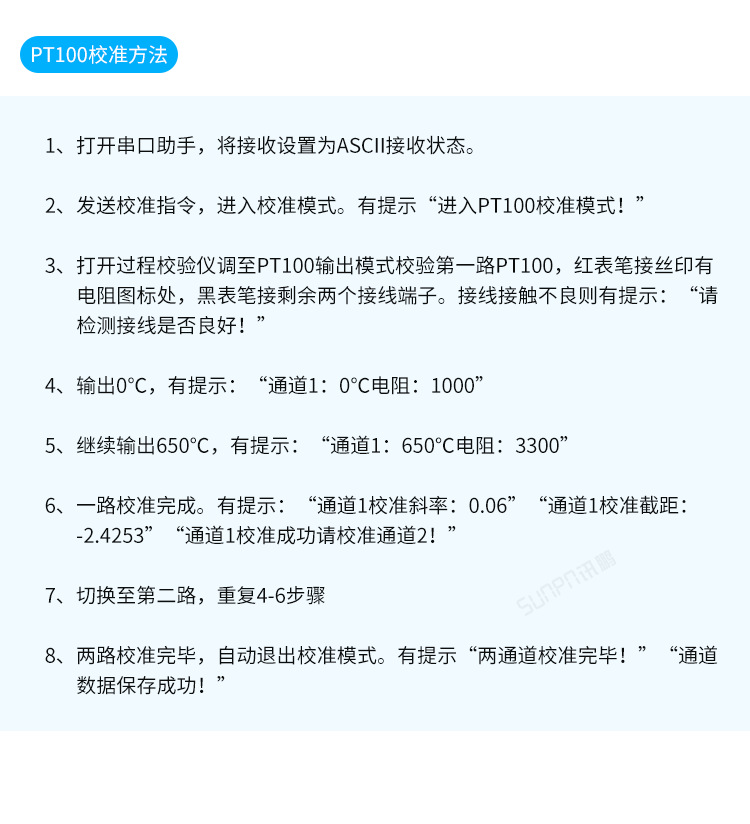 PT100校准方法

1、打开串口助手，将接收设置为ASCII接收状态。

2、发送校准指令，进入校准模式。有提示“进入PT100校准模式！”

3、打开过程校验仪调至PT100输出模式校验第一路PT100，红表笔接丝印有电阻图标处，黑表笔接剩余两个接线端子。接线接触不良则有提示：“请检测接线是否良好！”

4、输出0°C，有提示：“通道1：0°C电阻：1000”

5、继续输出650°C，有提示：“通道1：650°C电阻：3300”

6、一路校准完成。有提示：“通道1校准斜率：0.06”“通道1校准截距：-2.4253”“通道1校准成功请校准通道2！”

7、切换至第二路，重复4-6步骤

8、两路校准完毕，自动退出校准模式。有提示“两通道校准完毕！”“通道数据保存成功！”

SUNPN讯鹏